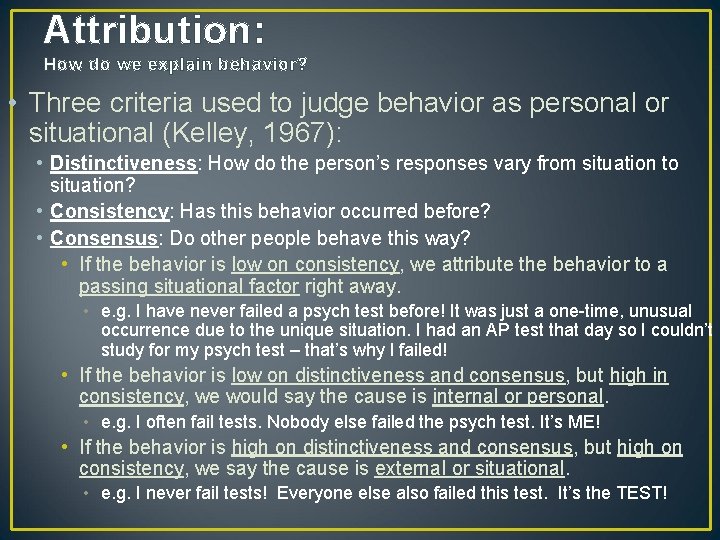 Attribution:
How do we explain behavior?

• Three criteria used to judge behavior as personal or situational (Kelley, 1967):
• Distinctiveness: How do the person's responses vary from situation to situation?
• Consistency: Has this behavior occurred before?
• Consensus: Do other people behave this way?
• If the behavior is low on consistency, we attribute the behavior to a passing situational factor right away.
• e.g. I have never failed a psych test before! It was just a one-time, unusual occurrence due to the unique situation. I had an AP test that day so I couldn't study for my psych test – that's why I failed!
• If the behavior is low on distinctiveness and consensus, but high in consistency, we would say the cause is internal or personal.
• e.g. I often fail tests. Nobody else failed the psych test. It's ME!
• If the behavior is high on distinctiveness and consensus, but high on consistency, we say the cause is external or situational.
• e.g. I never fail tests! Everyone else also failed this test. It's the TEST!